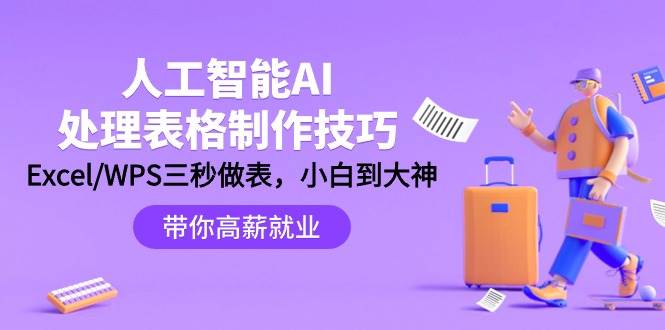 人工智能AI
处理表格制作技巧
Excel/WPS三秒做表，小白到大神

带你高薪就业